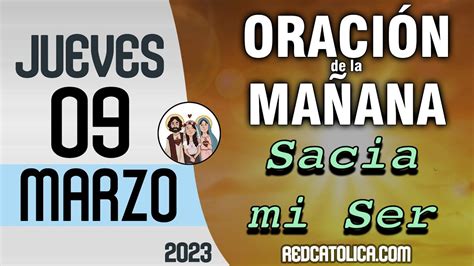 JUEVES
09
MARZO
2023

ORACIÓN
de la
MAÑANA
Sacia
mi Ser

REDCATOLICA.COM